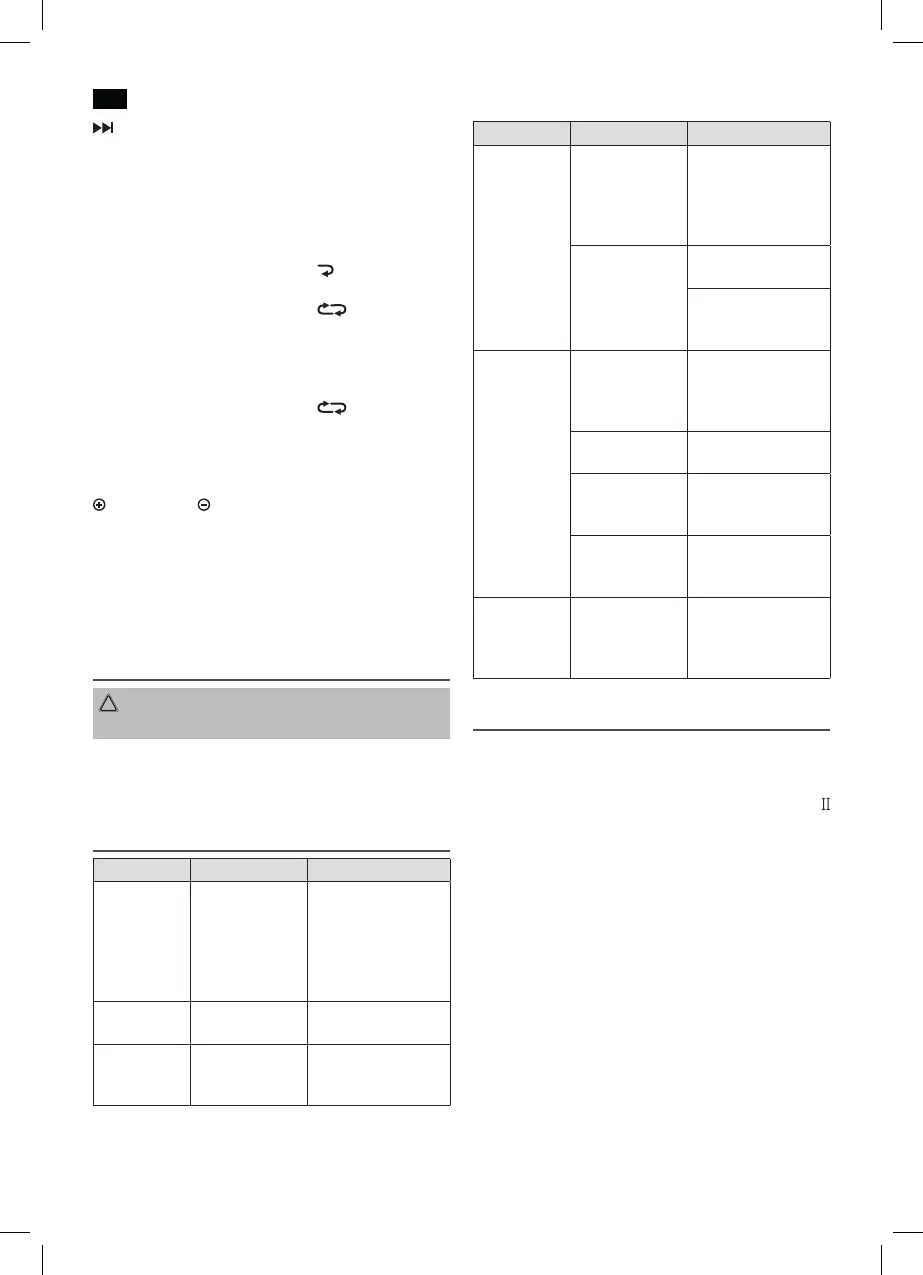 II